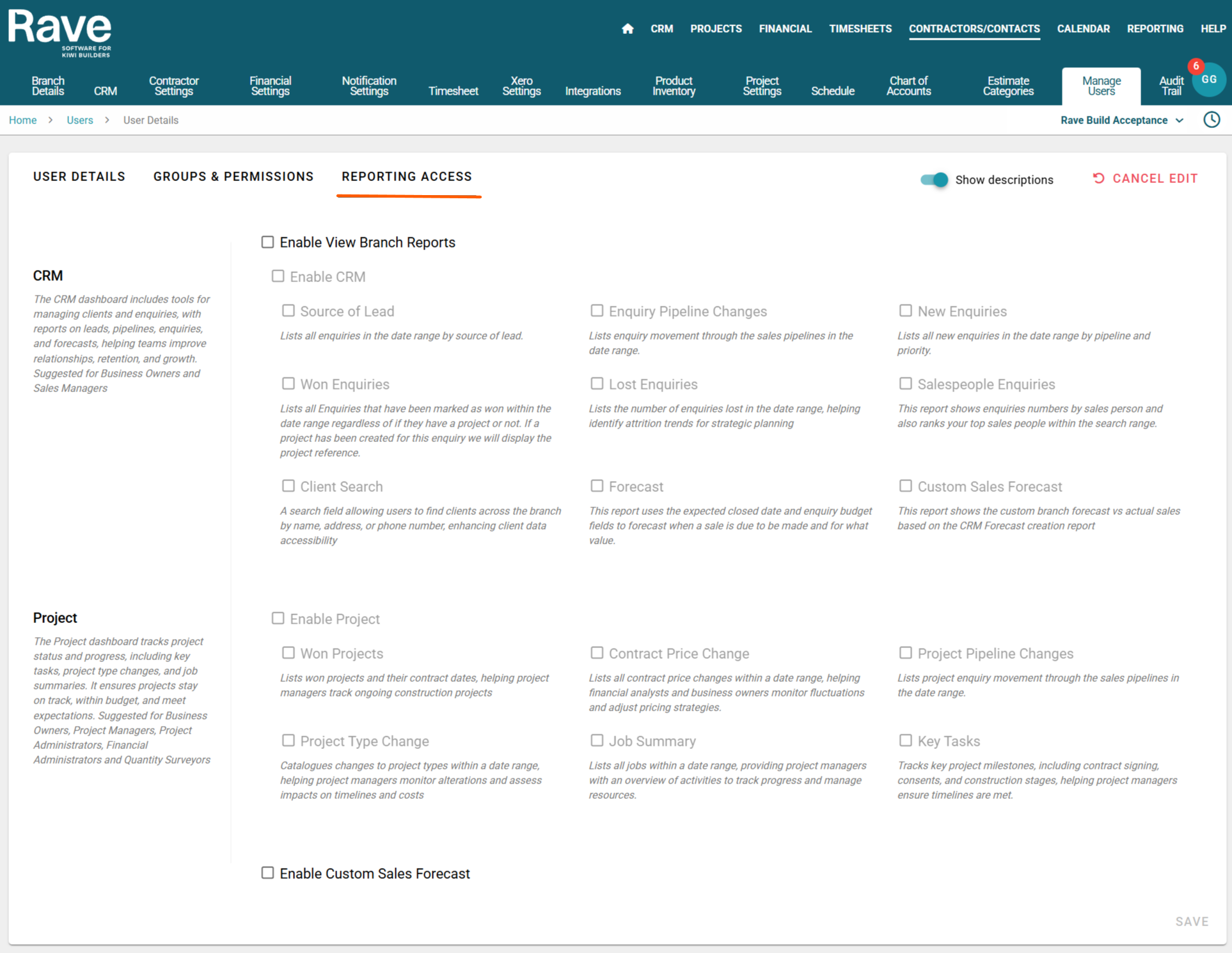 Rave
SOFTWARE FOR KIWI BUILDERS

CRM PROJECTS FINANCIAL TIMESHEETS CONTRACTORS/CONTACTS CALENDAR REPORTING HELP

Branch Details CRM Contractor Settings Financial Settings Notification Settings Timesheet Xero Settings Integrations Product Inventory Project Settings Schedule Chart of Accounts Estimate Categories Manage Users Audit Trail 6 GG

Home > Users > User Details

Rave Build Acceptance

USER DETAILS GROUPS & PERMISSIONS REPORTING ACCESS

Show descriptions

CANCEL EDIT

Enable View Branch Reports

CRM

The CRM dashboard includes tools for managing clients and enquiries, with reports on leads, pipelines, enquiries, and forecasts, helping teams improve relationships, retention, and growth. Suggested for Business Owners and Sales Managers

Enable CRM

Source of Lead

Lists all enquiries in the date range by source of lead.

Enquiry Pipeline Changes

Lists enquiry movement through the sales pipelines in the date range.

New Enquiries

Lists all new enquiries in the date range by pipeline and priority.

Won Enquiries

Lists all Enquiries that have been marked as won within the date range regardless of if they have a project or not. If a project has been created for this enquiry we will display the project reference.

Lost Enquiries

Lists the number of enquiries lost in the date range, helping identify attrition trends for strategic planning

Salespeople Enquiries

This report shows enquiries numbers by sales person and also ranks your top sales people within the search range.

Client Search

A search field allowing users to find clients across the branch by name, address, or phone number, enhancing client data accessibility

Forecast

This report uses the expected closed date and enquiry budget fields to forecast when a sale is due to be made and for what value.

Custom Sales Forecast

This report shows the custom branch forecast vs actual sales based on the CRM Forecast creation report

Project

The Project dashboard tracks project status and progress, including key tasks, project type changes, and job summaries. It ensures projects stay on track, within budget, and meet expectations. Suggested for Business Owners, Project Managers, Project Administrators, Financial Administrators and Quantity Surveyors

Enable Project

Won Projects

Lists won projects and their contract dates, helping project managers track ongoing construction projects

Contract Price Change

Lists all contract price changes within a date range, helping financial analysts and business owners monitor fluctuations and adjust pricing strategies.

Project Pipeline Changes

Lists project enquiry movement through the sales pipelines in the date range.

Project Type Change

Catalogues changes to project types within a date range, helping project managers monitor alterations and assess impacts on timelines and costs

Job Summary

Lists all jobs within a date range, providing project managers with an overview of activities to track progress and manage resources.

Key Tasks

Tracks key project milestones, including contract signing, consents, and construction stages, helping project managers ensure timelines are met.

Enable Custom Sales Forecast

SAVE